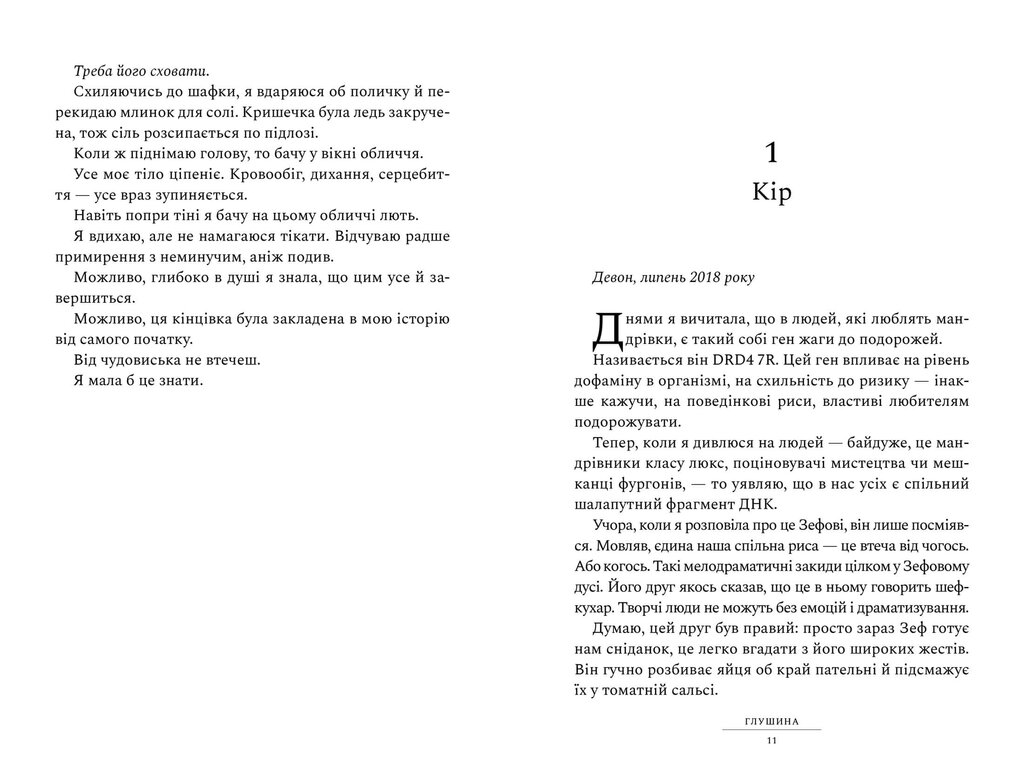 Треба його сховати.

Схиляючись до шафки, я вдаряюся об поличку й перекидаю млинок для солі. Кришечка була ледь закручена, тож сіль розсипається по підлозі.

Коли ж піднімаю голову, то бачу у вікні обличчя.

Усе моє тіло ціпеніє. Кровообіг, дихання, серцебиття — усе враз зупиняється.

Навіть попри тіні я бачу на цьому обличчі лють.

Я вдихаю, але не намагаюся тікати. Відчуваю радше примирення з неминучим, аніж подив.

Можливо, глибоко в душі я знала, що цим усе й завершиться.

Можливо, ця кінцівка була закладена в мою історію від самого початку.

Від чудовиська не втечеш.

Я мала б це знати.

1
Кір

Девон, липень 2018 року

Днями я вичитала, що в людей, які люблять мандрівки, є такий собі ген жаги до подорожей.

Називається він DRD4 7R. Цей ген впливає на рівень дофаміну в організмі, на схильність до ризику — інакше кажучи, на поведінкові риси, властиві любителям подорожувати.

Тепер, коли я дивлюся на людей — байдуже, це мандрівники класу люкс, поціновувачі мистецтва чи мешканці фургонів, — то уявляю, що в нас усіх є спільний шалапутний фрагмент ДНК.

Учора, коли я розповіла про це Зефові, він лише посміявся. Мовляв, єдина наша спільна риса — це втеча від чогось. Або когось. Такі мелодраматичні закиди цілком у Зефовому дусі. Його друг якось сказав, що це в ньому говорить шеф-кухар. Творчі люди не можуть без емоцій і драматизування.

Думаю, цей друг був правий: просто зараз Зеф готує нам сніданок, це легко вгадати з його широких жестів. Він гучно розбиває яйця об край пательні й підсмажує їх у томатній сальсі.

ГЛУШИНА
11